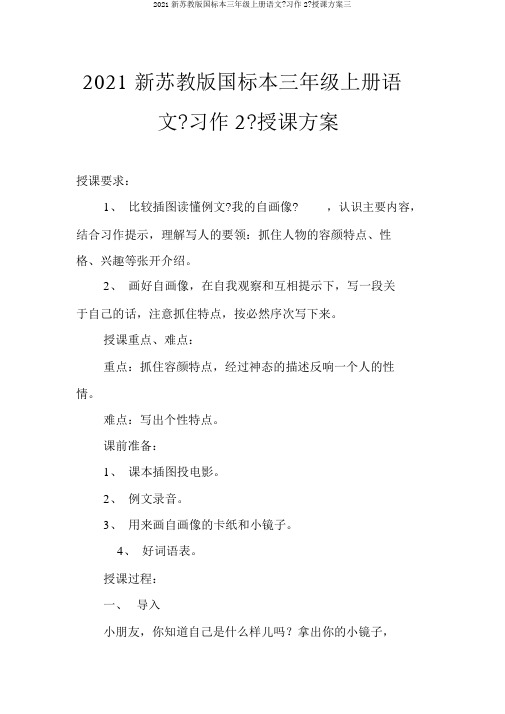 2021 新苏教版国标本三年级上册语文?习作 2?授课方案三

2021 新苏教版国标本三年级上册语文?习作 2?授课方案

授课要求：

1、 比较插图读懂例文?我的自画像? ，认识主要内容，结合习作提示，理解写人的要领：抓住人物的容颜特点、性格、兴趣等张开介绍。

2、 画好自画像，在自我观察和互相提示下，写一段关于自己的话，注意抓住特点，按必然序次写下来。

授课重点、难点：

重点：抓住容颜特点，经过神态的描述反响一个人的性情。

难点：写出个性特点。

课前准备：

1、 课本插图投电影。

2、 例文录音。

3、 用来画自画像的卡纸和小镜子。

4、 好词语表。

授课过程：

一、 导入

小朋友，你知道自己是什么样儿吗？拿出你的小镜子，